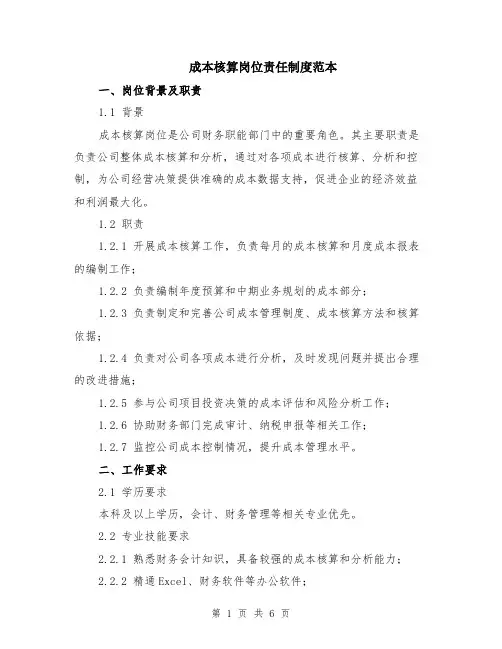 成本核算岗位责任制度范本

一、岗位背景及职责

1.1 背景

成本核算岗位是公司财务职能部门中的重要角色。其主要职责是负责公司整体成本核算和分析，通过对各项成本进行核算、分析和控制，为公司经营决策提供准确的成本数据支持，促进企业的经济效益和利润最大化。

1.2 职责

1.2.1 开展成本核算工作，负责每月的成本核算和月度成本报表的编制工作；

1.2.2 负责编制年度预算和中期业务规划的成本部分；

1.2.3 负责制定和完善公司成本管理制度、成本核算方法和核算依据；

1.2.4 负责对公司各项成本进行分析，及时发现问题并提出合理的改进措施；

1.2.5 参与公司项目投资决策的成本评估和风险分析工作；

1.2.6 协助财务部门完成审计、纳税申报等相关工作；

1.2.7 监控公司成本控制情况，提升成本管理水平。

二、工作要求

2.1 学历要求

本科及以上学历，会计、财务管理等相关专业优先。

2.2 专业技能要求

2.2.1 熟悉财务会计知识，具备较强的成本核算和分析能力；

2.2.2 精通Excel、财务软件等办公软件；

第 1 页 共 6 页